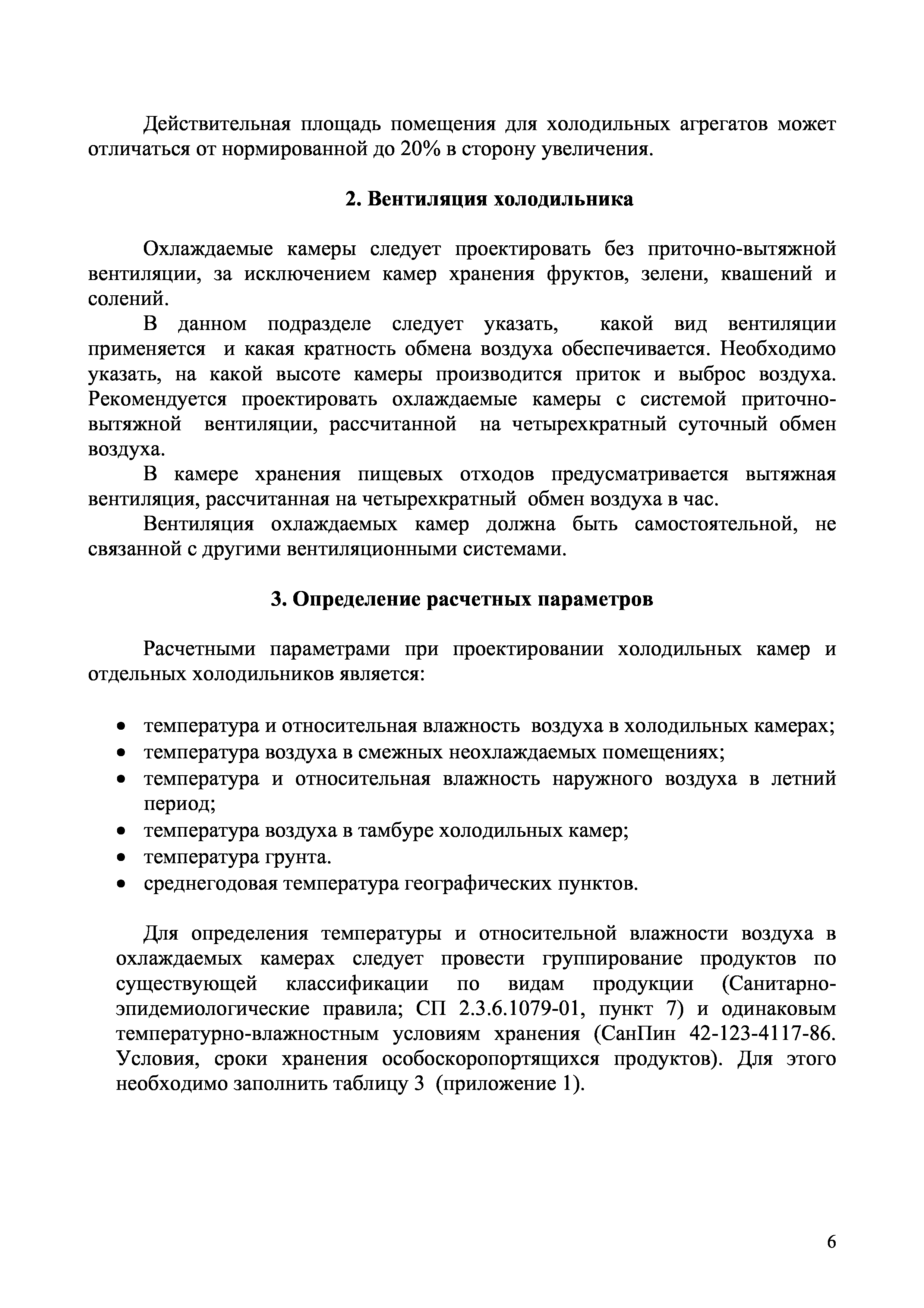 Действительная площадь помещения для холодильных агрегатов может отличаться от нормированной до 20% в сторону увеличения.

2. Вентиляция холодильника

Охлаждаемые камеры следует проектировать без приточно-вытяжной вентиляции, за исключением камер хранения фруктов, зелени, квашений и солений.

В данном подразделе следует указать, какой вид вентиляции применяется и какая кратность обмена воздуха обеспечивается. Необходимо указать, на какой высоте камеры производится приток и выброс воздуха. Рекомендуется проектировать охлаждаемые камеры с системой приточно-вытяжной вентиляции, рассчитанной на четырехкратный суточный обмен воздуха.

В камере хранения пищевых отходов предусматривается вытяжная вентиляция, рассчитанная на четырехкратный обмен воздуха в час.

Вентиляция охлаждаемых камер должна быть самостоятельной, не связанной с другими вентиляционными системами.

3. Определение расчетных параметров

Расчетными параметрами при проектировании холодильных камер и отдельных холодильников является:

• температура и относительная влажность воздуха в холодильных камерах;
• температура воздуха в смежных неохлаждаемых помещениях;
• температура и относительная влажность наружного воздуха в летний период;
• температура воздуха в тамбуре холодильных камер;
• температура грунта.
• среднегодовая температура географических пунктов.

Для определения температуры и относительной влажности воздуха в охлаждаемых камерах следует провести группирование продуктов по существующей классификации по видам продукции (Санитарно-эпидемиологические правила; СП 2.3.6.1079-01, пункт 7) и одинаковым температурно-влажностным условиям хранения (СанПин 42-123-4117-86. Условия, сроки хранения особоскоропортящихся продуктов). Для этого необходимо заполнить таблицу 3 (приложение 1).

6